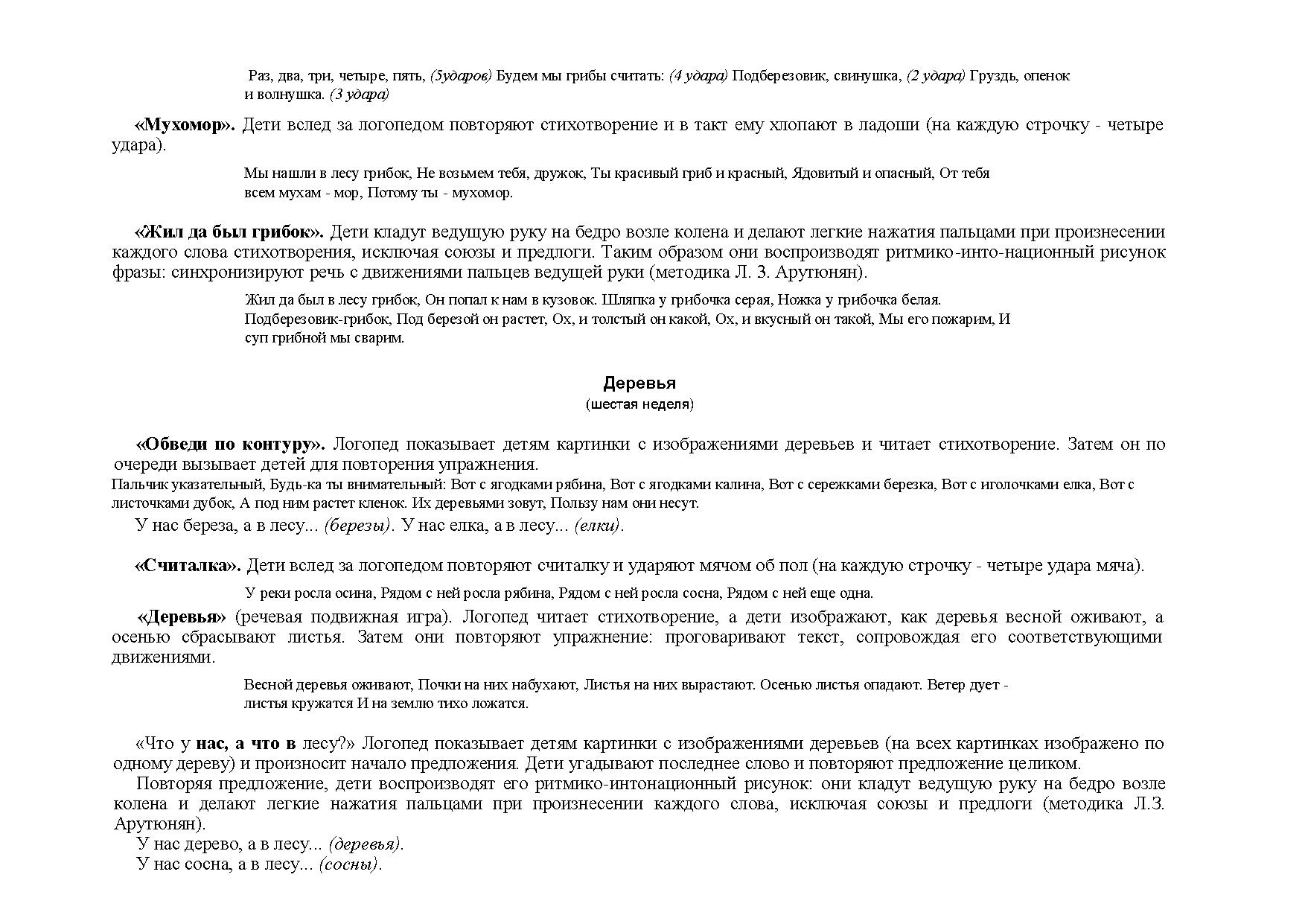 Раз, два, три, четыре, пять, (5ударов) Будем мы грибы считать: (4 удара) Подберезовик, свинушка, (2 удара) Груздь, опенок и волнушка. (3 удара)

«Мухомор». Дети вслед за логопедом повторяют стихотворение и в такт ему хлопают в ладоши (на каждую строчку - четыре удара).

Мы нашли в лесу грибок, Не возьмем тебя, дружок, Ты красивый гриб и красный, Ядовитый и опасный, От тебя всем мухам - мор, Потому ты - мухомор.

«Жил да был грибок». Дети кладут ведущую руку на бедро возле колена и делают легкие нажатия пальцами при произнесении каждого слова стихотворения, исключая союзы и предлоги. Таким образом они воспроизводят ритмико-инто-национный рисунок фразы: синхронизируют речь с движениями пальцев ведущей руки (методика Л. З. Арутюнян).

Жил да был в лесу грибок, Он попал к нам в кузовок. Шляпка у грибочка серая, Ножка у грибочка белая. Подберезовик-грибок, Под березой он растет, Ох, и толстый он какой, Ох, и вкусный он такой, Мы его пожарим, И суп грибной мы сварим.

Деревья
(шестая неделя)

«Обведи по контуру». Логопед показывает детям картинки с изображениями деревьев и читает стихотворение. Затем он по очереди вызывает детей для повторения упражнения.
Пальчик указательный, Будь-ка ты внимательный: Вот с ягодками рябина, Вот с ягодками калина, Вот с сережками березка, Вот с иголочками елка, Вот с листочками дубок, А под ним растет кленок. Их деревьями зовут, Пользу нам они несут.
У нас береза, а в лесу... (березы). У нас елка, а в лесу... (елки).

«Считалка». Дети вслед за логопедом повторяют считалку и ударяют мячом об пол (на каждую строчку - четыре удара мяча).

У реки росла осина, Рядом с ней росла рябина, Рядом с ней росла сосна, Рядом с ней еще одна.

«Деревья» (речевая подвижная игра). Логопед читает стихотворение, а дети изображают, как деревья весной оживают, а осенью сбрасывают листья. Затем они повторяют упражнение: проговаривают текст, сопровождая его соответствующими движениями.

Весной деревья оживают, Почки на них набухают, Листья на них вырастают. Осенью листья опадают. Ветер дует - листья кружатся И на землю тихо ложатся.

«Что у нас, а что в лесу?» Логопед показывает детям картинки с изображениями деревьев (на всех картинках изображено по одному дереву) и произносит начало предложения. Дети угадывают последнее слово и повторяют предложение целиком.
Повторяя предложение, дети воспроизводят его ритмико-интонационный рисунок: они кладут ведущую руку на бедро возле колена и делают легкие нажатия пальцами при произнесении каждого слова, исключая союзы и предлоги (методика Л.З. Арутюнян).
У нас дерево, а в лесу... (деревья).
У нас сосна, а в лесу... (сосны).